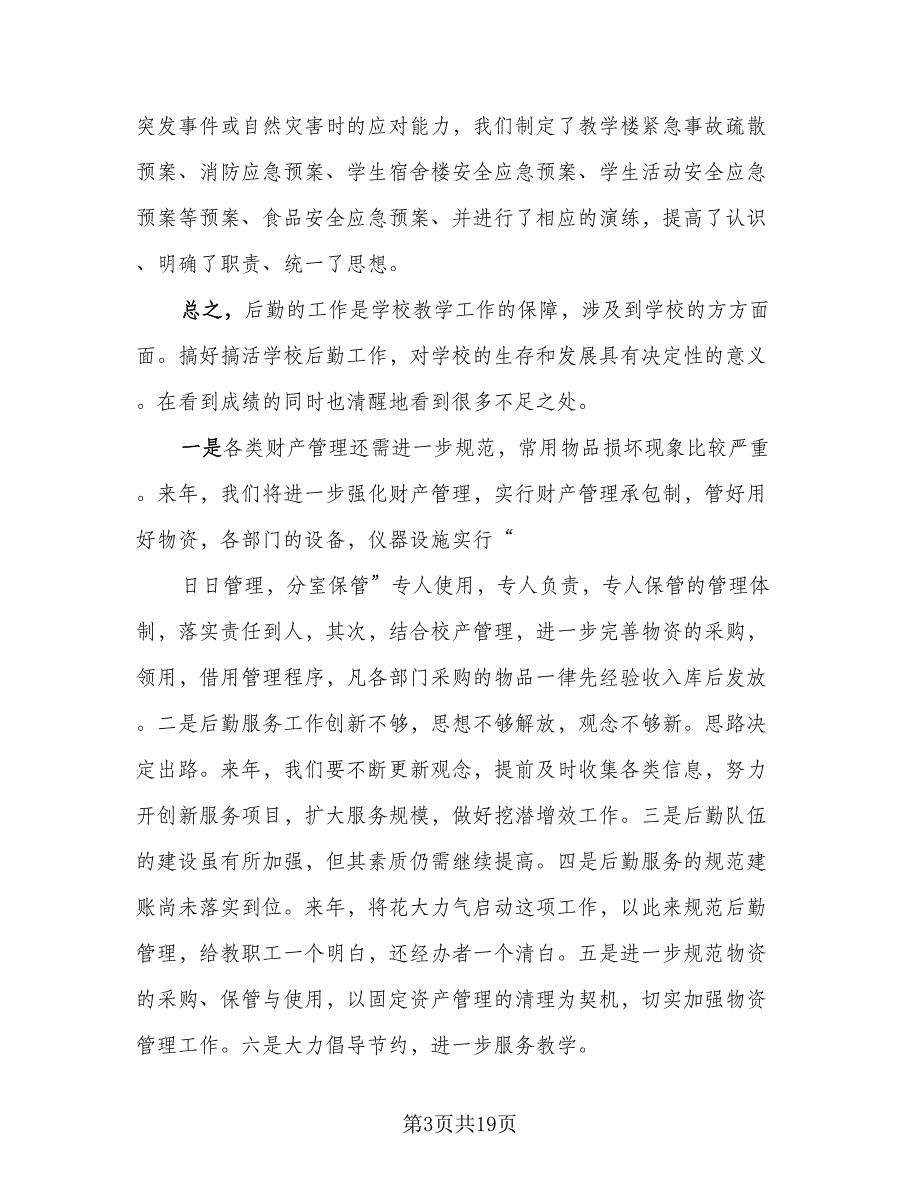 突发事件或自然灾害时的应对能力，我们制定了教学楼紧急事故疏散预案、消防应急预案、学生宿舍楼安全应急预案、学生活动安全应急预案等预案、食品安全应急预案、并进行了相应的演练，提高了认识、明确了职责、统一了思想。

总之，后勤的工作是学校教学工作的保障，涉及到学校的方方面面。搞好搞活学校后勤工作，对学校的生存和发展具有决定性的意义。在看到成绩的同时也清醒地看到很多不足之处。

一是各类财产管理还需进一步规范，常用物品损坏现象比较严重。来年，我们将进一步强化财产管理，实行财产管理承包制，管好用好物资，各部门的设备，仪器设施实行“

日日管理，分室保管”专人使用，专人负责，专人保管的管理体制，落实责任到人，其次，结合校产管理，进一步完善物资的采购，领用，借用管理程序，凡各部门采购的物品一律先经验收入库后发放。二是后勤服务工作创新不够，思想不够解放，观念不够新。思路决定出路。来年，我们要不断更新观念，提前及时收集各类信息，努力开创新服务项目，扩大服务规模，做好挖潜增效工作。三是后勤队伍的建设虽有所加强，但其素质仍需继续提高。四是后勤服务的规范建账尚未落实到位。来年，将花大力气启动这项工作，以此来规范后勤管理，给教职工一个明白，还经办者一个清白。五是进一步规范物资的采购、保管与使用，以固定资产管理的清理为契机，切实加强物资管理工作。六是大力倡导节约，进一步服务教学。

第3页共19页